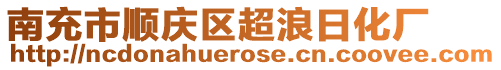 南充市顺庆区超浪日化厂
http://ncdonahuerose.cn.coovee.com